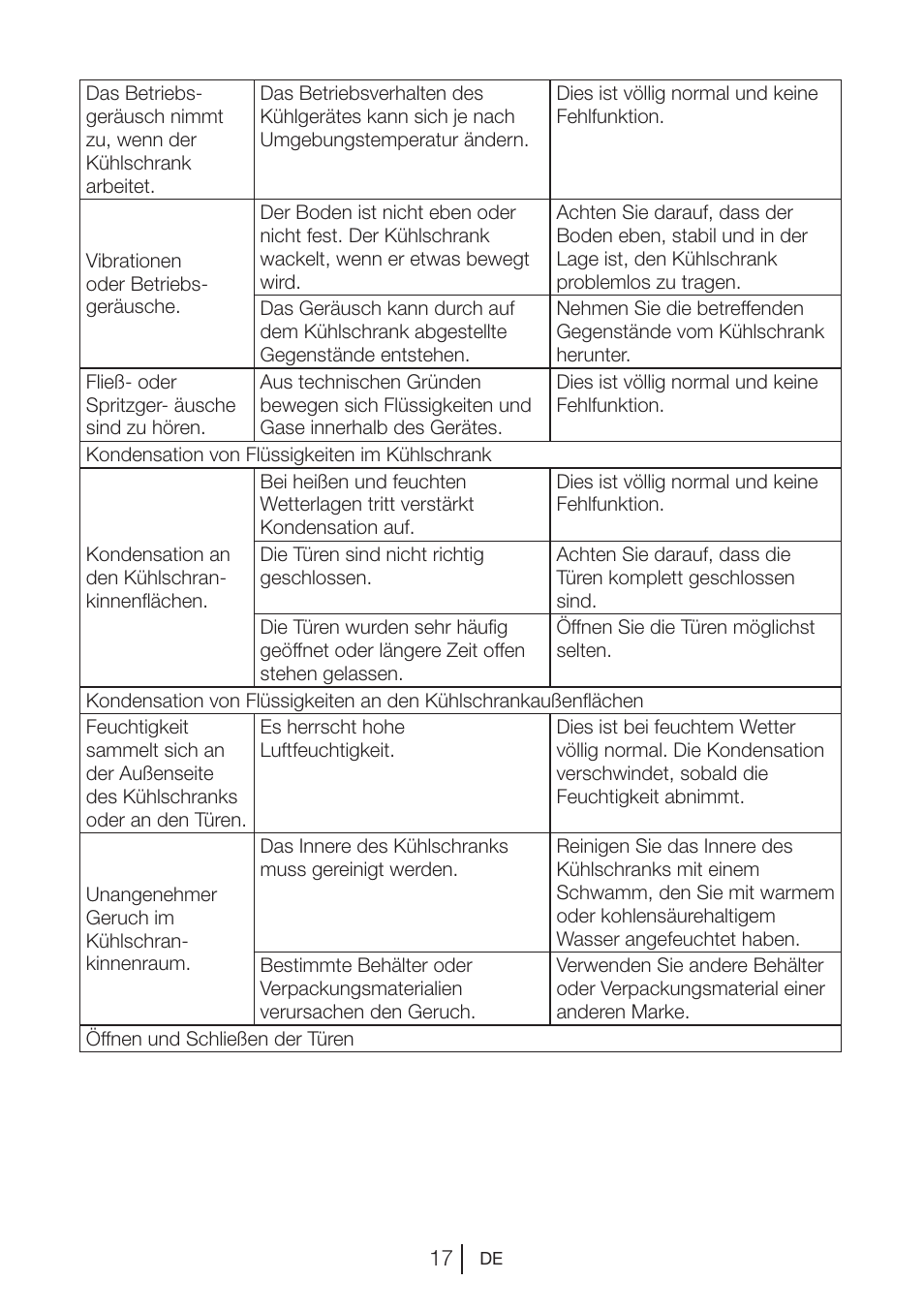 | | | |
|---|---|---|
| Das Betriebsgeräusch nimmt zu, wenn der Kühlschrank arbeitet. | Das Betriebsverhalten des Kühlgerätes kann sich je nach Umgebungstemperatur ändern. | Dies ist völlig normal und keine Fehlfunktion. |
| Vibrationen oder Betriebsgeräusche. | Der Boden ist nicht eben oder nicht fest. Der Kühlschrank wackelt, wenn er etwas bewegt wird. | Achten Sie darauf, dass der Boden eben, stabil und in der Lage ist, den Kühlschrank problemlos zu tragen. |
| | Das Geräusch kann durch auf dem Kühlschrank abgestellte Gegenstände entstehen. | Nehmen Sie die betreffenden Gegenstände vom Kühlschrank herunter. |
| Fließ- oder Spritzger- äusche sind zu hören. | Aus technischen Gründen bewegen sich Flüssigkeiten und Gase innerhalb des Gerätes. | Dies ist völlig normal und keine Fehlfunktion. |
| Kondensation von Flüssigkeiten im Kühlschrank | | |
| Kondensation an den Kühlschrankinnenflächen. | Bei heißen und feuchten Wetterlagen tritt verstärkt Kondensation auf. | Dies ist völlig normal und keine Fehlfunktion. |
| | Die Türen sind nicht richtig geschlossen. | Achten Sie darauf, dass die Türen komplett geschlossen sind. |
| | Die Türen wurden sehr häufig geöffnet oder längere Zeit offen stehen gelassen. | Öffnen Sie die Türen möglichst selten. |
| Kondensation von Flüssigkeiten an den Kühlschrankaußenflächen | | |
| Feuchtigkeit sammelt sich an der Außenseite des Kühlschranks oder an den Türen. | Es herrscht hohe Luftfeuchtigkeit. | Dies ist bei feuchtem Wetter völlig normal. Die Kondensation verschwindet, sobald die Feuchtigkeit abnimmt. |
| Unangenehmer Geruch im Kühlschrankinnenraum. | Das Innere des Kühlschranks muss gereinigt werden. | Reinigen Sie das Innere des Kühlschranks mit einem Schwamm, den Sie mit warmem oder kohlensäurehaltigem Wasser angefeuchtet haben. |
| | Bestimmte Behälter oder Verpackungsmaterialien verursachen den Geruch. | Verwenden Sie andere Behälter oder Verpackungsmaterial einer anderen Marke. |
| Öffnen und Schließen der Türen | | |

17 DE